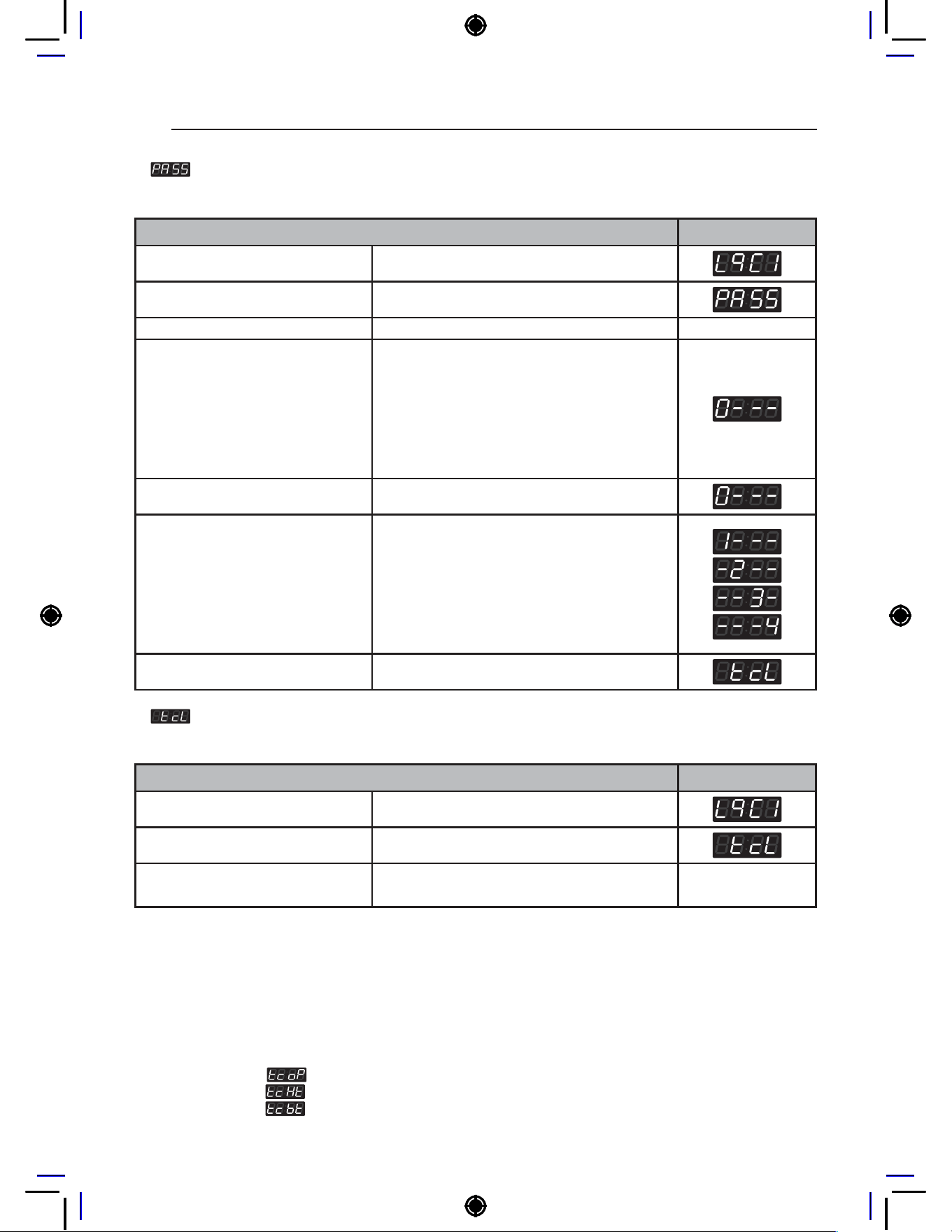 PASS

| | | |
|---|---|---|
| | | L9C1 |
| | | PASS |
| | | |
| | | 0--- |
| | | 0--- |
| | | 1--- -2-- --3- ---4 |
| | | tcL |

tcL

| | | |
|---|---|---|
| | | L9C1 |
| | | tcL |
| | | |

tcoP
tcHt
tcbt